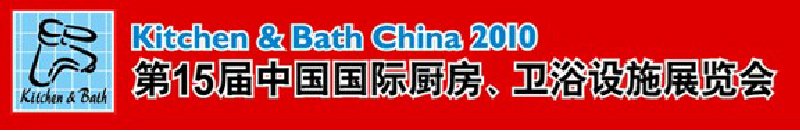 Kitchen & Bath

Kitchen & Bath China 2010
第15届中国国际厨房、卫浴设施展览会